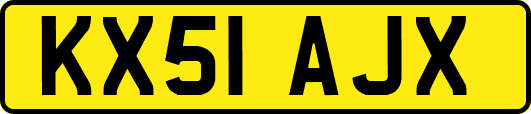 KX51 AJX